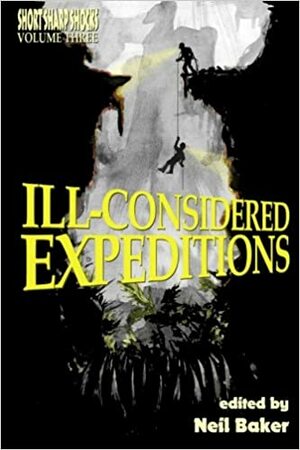 SHORT SHARP SHOCKS
VOLUME THREE

ILL-CONSIDERED EXPEDITIONS

edited by
Neil Baker